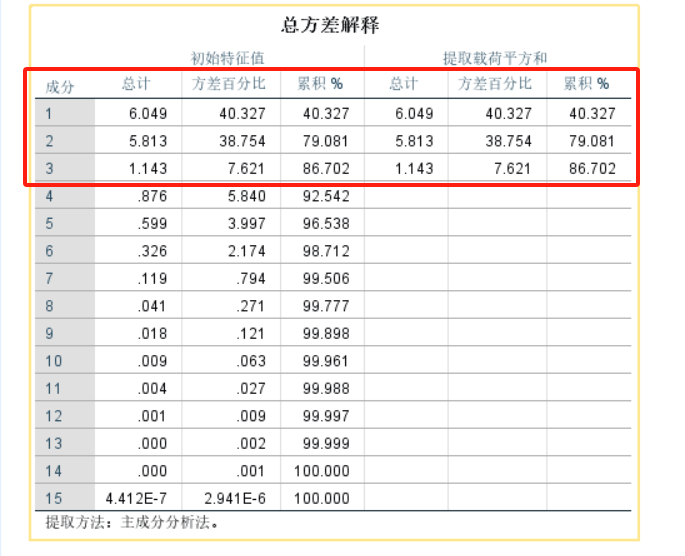 总方差解释

| | 初始特征值 | | | 提取载荷平方和 | | |
|---|---|---|---|---|---|---|
| 成分 | 总计 | 方差百分比 | 累积 % | 总计 | 方差百分比 | 累积 % |
| 1 | 6.049 | 40.327 | 40.327 | 6.049 | 40.327 | 40.327 |
| 2 | 5.813 | 38.754 | 79.081 | 5.813 | 38.754 | 79.081 |
| 3 | 1.143 | 7.621 | 86.702 | 1.143 | 7.621 | 86.702 |
| 4 | .876 | 5.840 | 92.542 | | | |
| 5 | .599 | 3.997 | 96.538 | | | |
| 6 | .326 | 2.174 | 98.712 | | | |
| 7 | .119 | .794 | 99.506 | | | |
| 8 | .041 | .271 | 99.777 | | | |
| 9 | .018 | .121 | 99.898 | | | |
| 10 | .009 | .063 | 99.961 | | | |
| 11 | .004 | .027 | 99.988 | | | |
| 12 | .001 | .009 | 99.997 | | | |
| 13 | .000 | .002 | 99.999 | | | |
| 14 | .000 | .001 | 100.000 | | | |
| 15 | 4.412E-7 | 2.941E-6 | 100.000 | | | |

提取方法：主成分分析法。